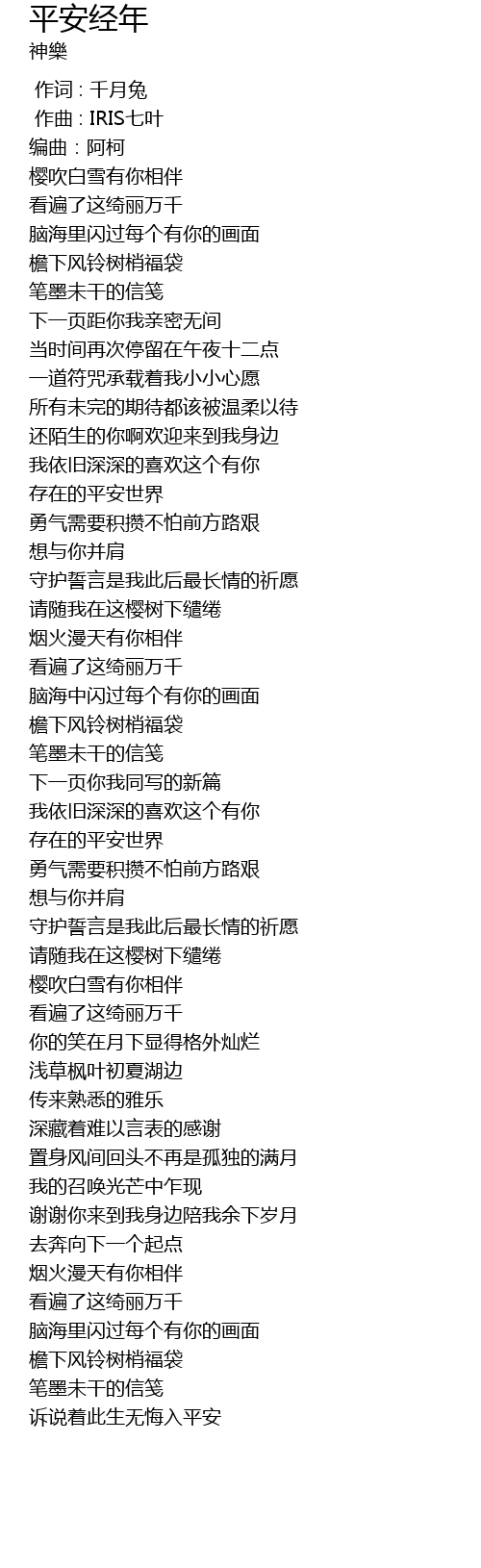 平安经年
神樂

作词 : 千月兔
作曲 : IRIS七叶
编曲 : 阿柯
樱吹白雪有你相伴
看遍了这绮丽万千
脑海里闪过每个有你的画面
檐下风铃树梢福袋
笔墨未干的信笺
下一页距你我亲密无间
当时间再次停留在午夜十二点
一道符咒承载着我小小心愿
所有未完的期待都该被温柔以待
还陌生的你啊欢迎来到我身边
我依旧深深的喜欢这个有你
存在的平安世界
勇气需要积攒不怕前方路艰
想与你并肩
守护誓言是我此后最长情的祈愿
请随我在这樱树下缱绻
烟火漫天有你相伴
看遍了这绮丽万千
脑海中闪过每个有你的画面
檐下风铃树梢福袋
笔墨未干的信笺
下一页你我同写的新篇
我依旧深深的喜欢这个有你
存在的平安世界
勇气需要积攒不怕前方路艰
想与你并肩
守护誓言是我此后最长情的祈愿
请随我在这樱树下缱绻
樱吹白雪有你相伴
看遍了这绮丽万千
你的笑在月下显得格外灿烂
浅草枫叶初夏湖边
传来熟悉的雅乐
深藏着难以言表的感谢
置身风间回头不再是孤独的满月
我的召唤光芒中乍现
谢谢你来到我身边陪我余下岁月
去奔向下一个起点
烟火漫天有你相伴
看遍了这绮丽万千
脑海里闪过每个有你的画面
檐下风铃树梢福袋
笔墨未干的信笺
诉说着此生无悔入平安